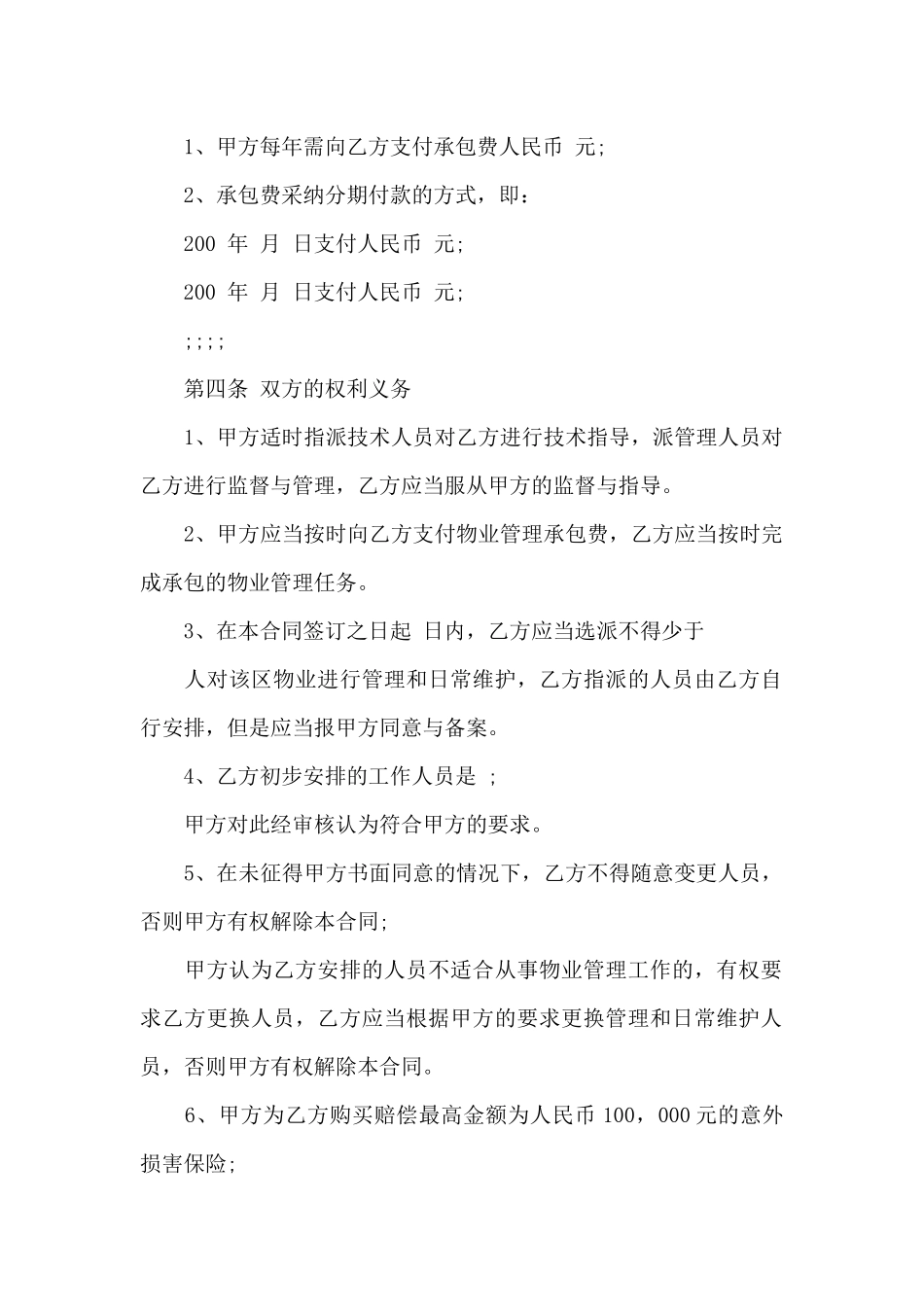 1、甲方每年需向乙方支付承包费人民币 元;

2、承包费采纳分期付款的方式，即：

200 年 月 日支付人民币 元;

200 年 月 日支付人民币 元;

;;;;

第四条 双方的权利义务

1、甲方适时指派技术人员对乙方进行技术指导，派管理人员对乙方进行监督与管理，乙方应当服从甲方的监督与指导。

2、甲方应当按时向乙方支付物业管理承包费，乙方应当按时完成承包的物业管理任务。

3、在本合同签订之日起 日内，乙方应当选派不得少于

人对该区物业进行管理和日常维护，乙方指派的人员由乙方自行安排，但是应当报甲方同意与备案。

4、乙方初步安排的工作人员是 ;

甲方对此经审核认为符合甲方的要求。

5、在未征得甲方书面同意的情况下，乙方不得随意变更人员，否则甲方有权解除本合同;

甲方认为乙方安排的人员不适合从事物业管理工作的，有权要求乙方更换人员，乙方应当根据甲方的要求更换管理和日常维护人员，否则甲方有权解除本合同。

6、甲方为乙方购买赔偿最高金额为人民币 100，000 元的意外损害保险;